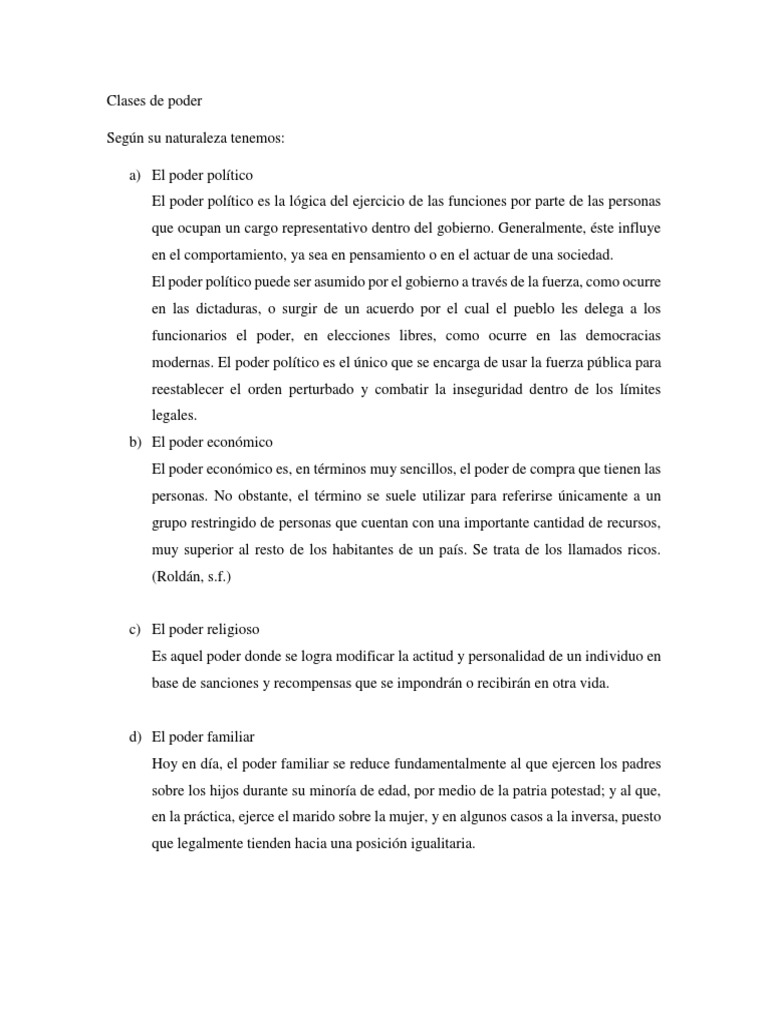 Clases de poder

Según su naturaleza tenemos:

a) El poder político

El poder político es la lógica del ejercicio de las funciones por parte de las personas que ocupan un cargo representativo dentro del gobierno. Generalmente, éste influye en el comportamiento, ya sea en pensamiento o en el actuar de una sociedad.

El poder político puede ser asumido por el gobierno a través de la fuerza, como ocurre en las dictaduras, o surgir de un acuerdo por el cual el pueblo les delega a los funcionarios el poder, en elecciones libres, como ocurre en las democracias modernas. El poder político es el único que se encarga de usar la fuerza pública para reestablecer el orden perturbado y combatir la inseguridad dentro de los límites legales.

b) El poder económico

El poder económico es, en términos muy sencillos, el poder de compra que tienen las personas. No obstante, el término se suele utilizar para referirse únicamente a un grupo restringido de personas que cuentan con una importante cantidad de recursos, muy superior al resto de los habitantes de un país. Se trata de los llamados ricos. (Roldán, s.f.)

c) El poder religioso

Es aquel poder donde se logra modificar la actitud y personalidad de un individuo en base de sanciones y recompensas que se impondrán o recibirán en otra vida.

d) El poder familiar

Hoy en día, el poder familiar se reduce fundamentalmente al que ejercen los padres sobre los hijos durante su minoría de edad, por medio de la patria potestad; y al que, en la práctica, ejerce el marido sobre la mujer, y en algunos casos a la inversa, puesto que legalmente tienden hacia una posición igualitaria.